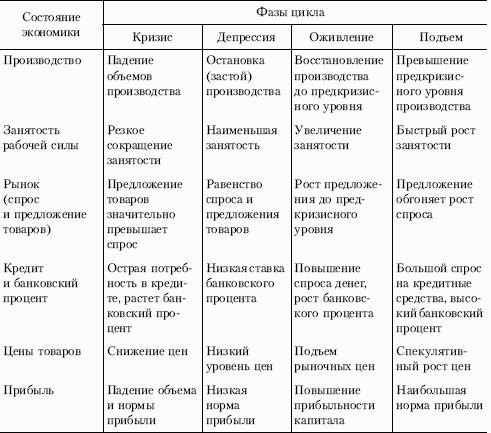 | Состояние экономики | Фазы цикла | | | |
|---|---|---|---|---|
| | Кризис | Депрессия | Оживление | Подъем |
| Производство | Падение объемов производства | Остановка (застой) производства | Восстановление производства до предкризисного уровня | Превышение предкризисного уровня производства |
| Занятость рабочей силы | Резкое сокращение занятости | Наименьшая занятость | Увеличение занятости | Быстрый рост занятости |
| Рынок (спрос и предложение товаров) | Предложение товаров значительно превышает спрос | Равенство спроса и предложения товаров | Рост предложения до предкризисного уровня | Предложение обгоняет рост спроса |
| Кредит и банковский процент | Острая потребность в кредите, растет банковский процент | Низкая ставка банковского процента | Повышение спроса денег, рост банковского процента | Большой спрос на кредитные средства, высокий банковский процент |
| Цены товаров | Снижение цен | Низкий уровень цен | Подъем рыночных цен | Спекулятивный рост цен |
| Прибыль | Падение объема и нормы прибыли | Низкая норма прибыли | Повышение прибыльности капитала | Наибольшая норма прибыли |